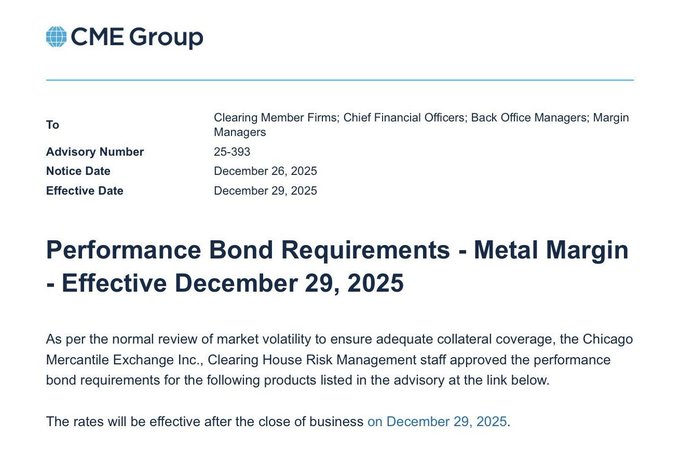 CME Group

| | |
|---|---|
| To | Clearing Member Firms; Chief Financial Officers; Back Office Managers; Margin Managers |
| Advisory Number | 25-393 |
| Notice Date | December 26, 2025 |
| Effective Date | December 29, 2025 |

Performance Bond Requirements - Metal Margin - Effective December 29, 2025

As per the normal review of market volatility to ensure adequate collateral coverage, the Chicago Mercantile Exchange Inc., Clearing House Risk Management staff approved the performance bond requirements for the following products listed in the advisory at the link below.

The rates will be effective after the close of business on December 29, 2025.